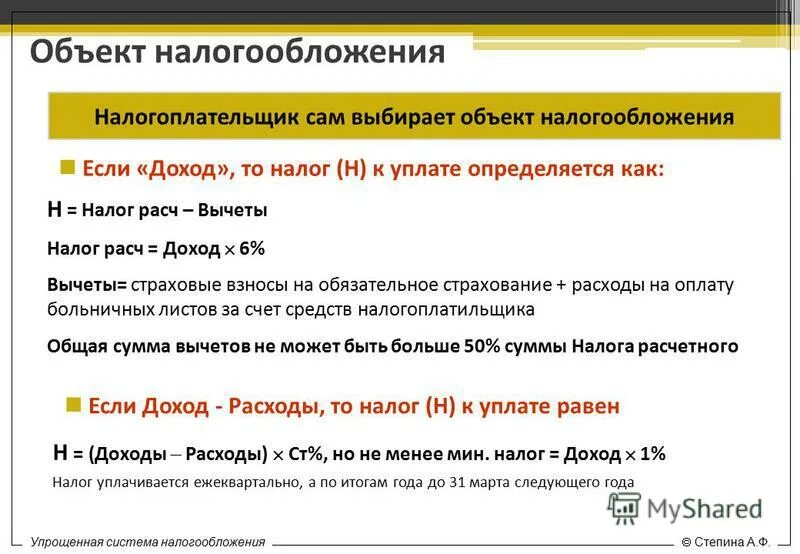 Объект налогообложения

Налогоплательщик сам выбирает объект налогообложения

Если «Доход», то налог (Н) к уплате определяется как:

Н = Налог расч – Вычеты

Налог расч = Доход $\times$ 6%

Вычеты= страховые взносы на обязательное страхование + расходы на оплату больничных листов за счет средств налогоплатильщика

Общая сумма вычетов не может быть больше 50% суммы Налога расчетного

Если Доход - Расходы, то налог (Н) к уплате равен

Н = (Доходы – Расходы) $\times$ Ст%, но не менее мин. налог = Доход $\times$ 1%

Налог уплачивается ежеквартально, а по итогам года до 31 марта следующего года

MyShared

Упрощенная система налогообложения

© Степина А.Ф.